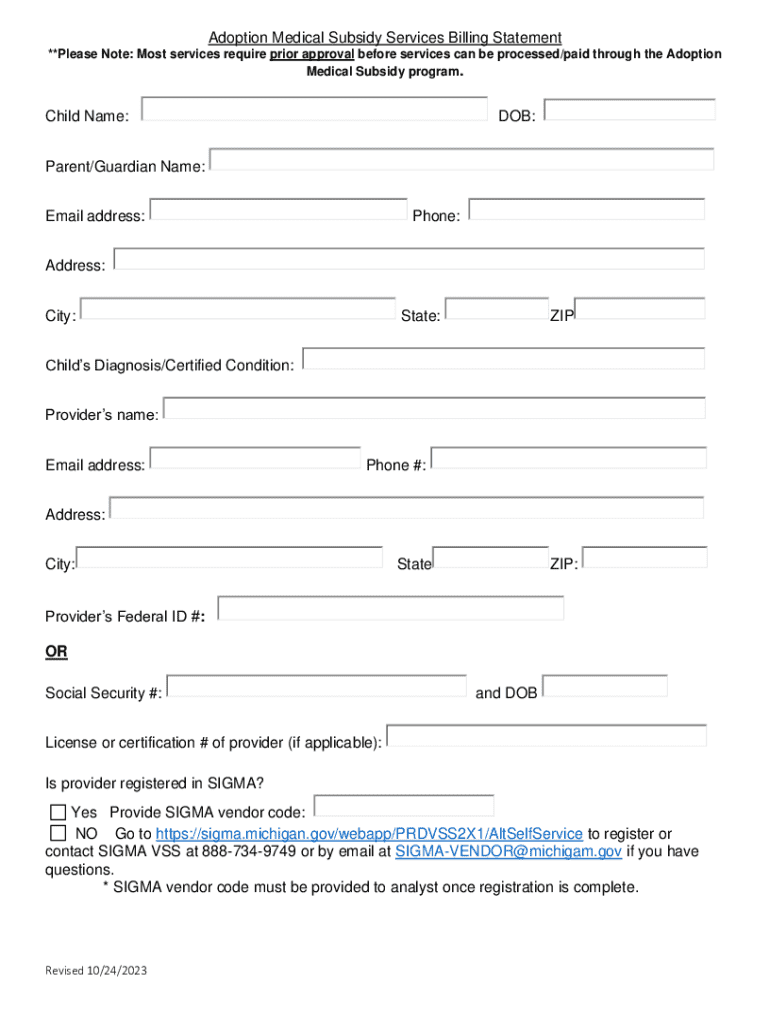 Adoption Medical Subsidy Services Billing Statement
**Please Note: Most services require prior approval before services can be processed/paid through the Adoption Medical Subsidy program.

Child Name:
DOB:

Parent/Guardian Name:

Email address:
Phone:

Address:

City:
State:
ZIP

Child's Diagnosis/Certified Condition:

Provider's name:

Email address:
Phone #:

Address:

City:
State
ZIP:

Provider's Federal ID #:

OR

Social Security #:
and DOB

License or certification # of provider (if applicable):

Is provider registered in SIGMA?

Yes Provide SIGMA vendor code:
NO Go to https://sigma.michigan.gov/webapp/PRDVSS2X1/AltSelfService to register or contact SIGMA VSS at 888-734-9749 or by email at SIGMA-VENDOR@michigam.gov if you have questions.
* SIGMA vendor code must be provided to analyst once registration is complete.

Revised 10/24/2023